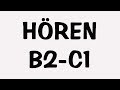 HÖREN
B2-C1